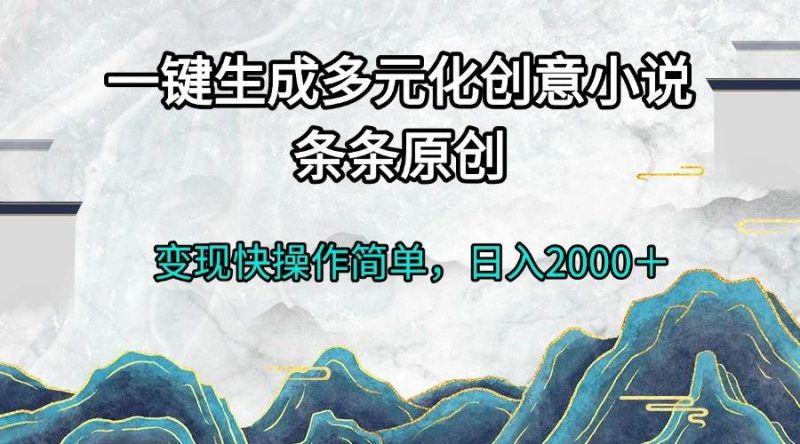 一键生成多元化创意小说
条条原创

变现快操作简单，日入2000＋